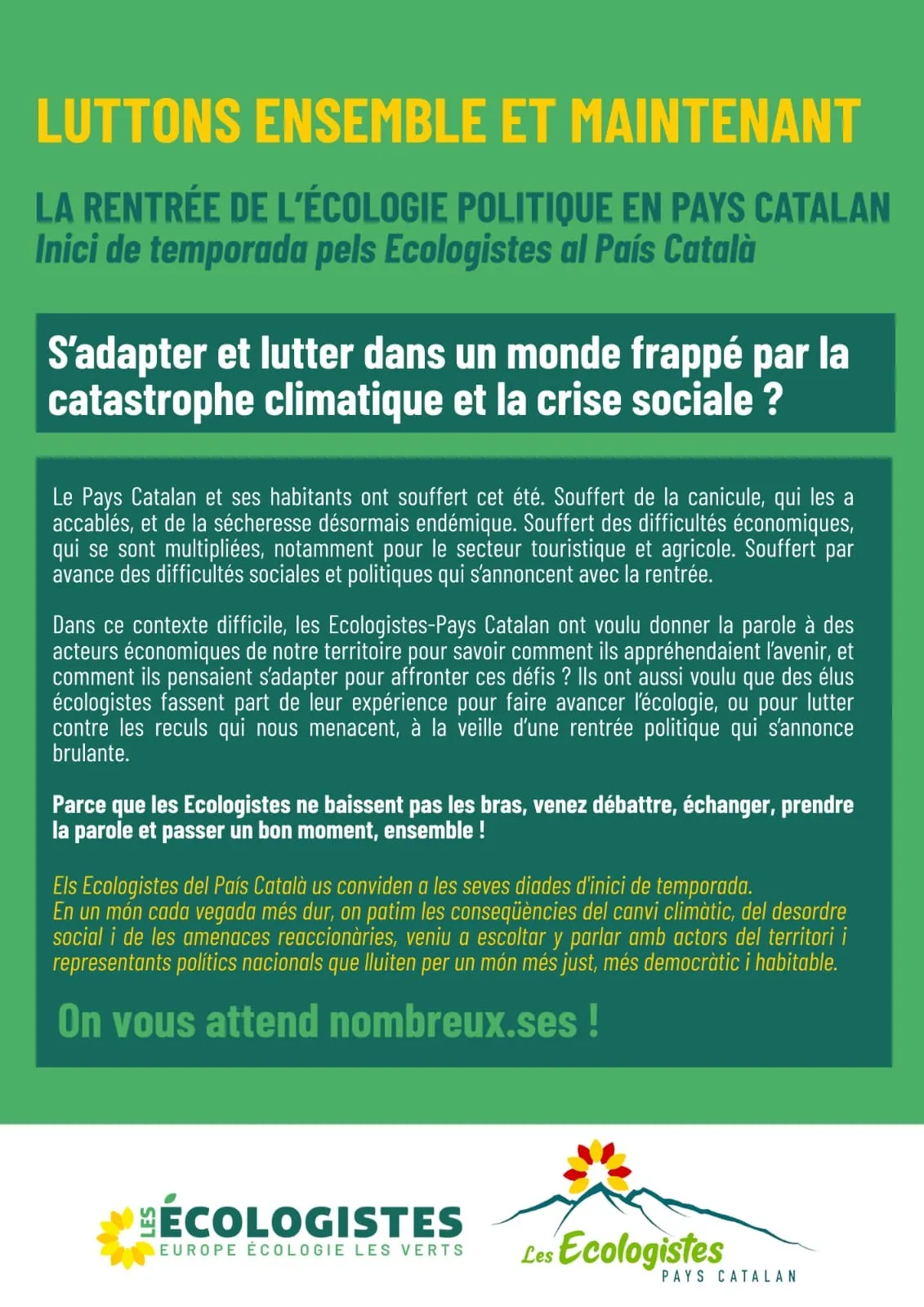 LUTTONS ENSEMBLE ET MAINTENANT

LA RENTRÉE DE L'ÉCOLOGIE POLITIQUE EN PAYS CATALAN
Inici de temporada pels Ecologistes al País Català

S'adapter et lutter dans un monde frappé par la catastrophe climatique et la crise sociale ?

Le Pays Catalan et ses habitants ont souffert cet été. Souffert de la canicule, qui les a accablés, et de la sécheresse désormais endémique. Souffert des difficultés économiques, qui se sont multipliées, notamment pour le secteur touristique et agricole. Souffert par avance des difficultés sociales et politiques qui s'annoncent avec la rentrée.

Dans ce contexte difficile, les Ecologistes-Pays Catalan ont voulu donner la parole à des acteurs économiques de notre territoire pour savoir comment ils appréhendaient l'avenir, et comment ils pensaient s'adapter pour affronter ces défis ? Ils ont aussi voulu que des élus écologistes fassent part de leur expérience pour faire avancer l'écologie, ou pour lutter contre les reculs qui nous menacent, à la veille d'une rentrée politique qui s'annonce brulante.

Parce que les Ecologistes ne baissent pas les bras, venez débattre, échanger, prendre la parole et passer un bon moment, ensemble !

Els Ecologistes del País Català us conviden a les seves diades d'inici de temporada.
En un món cada vegada més dur, on patim les conseqüències del canvi climàtic, del desordre social i de les amenaces reaccionàries, veniu a escoltar y parlar amb actors del territori i representants polítics nacionals que lluiten per un món més just, més democràtic i habitable.

On vous attend nombreux.ses !

LES ÉCOLOGISTES
EUROPE ÉCOLOGIE LES VERTS

Les Ecologistes
PAYS CATALAN